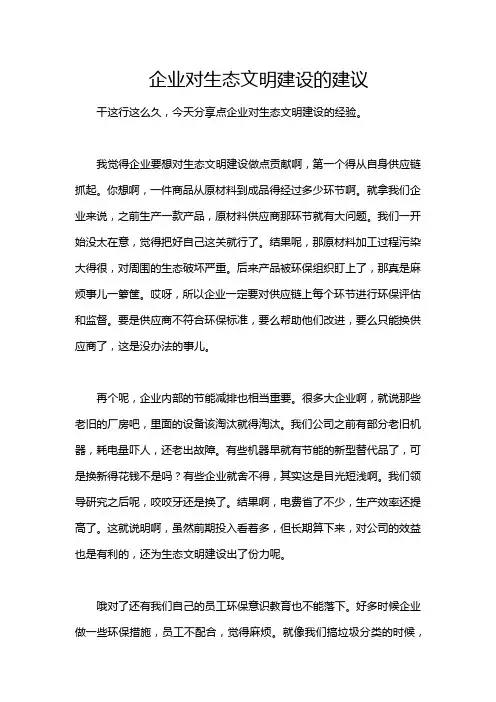 企业对生态文明建设的建议

干这行这么久，今天分享点企业对生态文明建设的经验。

我觉得企业要想对生态文明建设做点贡献啊，第一个得从自身供应链抓起。你想啊，一件商品从原材料到成品得经过多少环节啊。就拿我们企业来说，之前生产一款产品，原材料供应商那环节就有大问题。我们一开始没太在意，觉得把好自己这关就行了。结果呢，那原材料加工过程污染大得很，对周围的生态破坏严重。后来产品被环保组织盯上了，那真是麻烦事儿一箩筐。哎呀，所以企业一定要对供应链上每个环节进行环保评估和监督。要是供应商不符合环保标准，要么帮助他们改进，要么只能换供应商了，这是没办法的事儿。

再个呢，企业内部的节能减排也相当重要。很多大企业啊，就说那些老旧的厂房吧，里面的设备该淘汰就得淘汰。我们公司之前有部分老旧机器，耗电量吓人，还老出故障。有些机器早就有节能的新型替代品了，可是换新得花钱不是吗？有些企业就舍不得，其实这是目光短浅啊。我们领导研究之后呢，咬咬牙还是换了。结果啊，电费省了不少，生产效率还提高了。这就说明啊，虽然前期投入看着多，但长期算下来，对公司的效益也是有利的，还为生态文明建设出了份力呢。

哦对了还有我们自己的员工环保意识教育也不能落下。好多时候企业做一些环保措施，员工不配合，觉得麻烦。就像我们搞垃圾分类的时候，